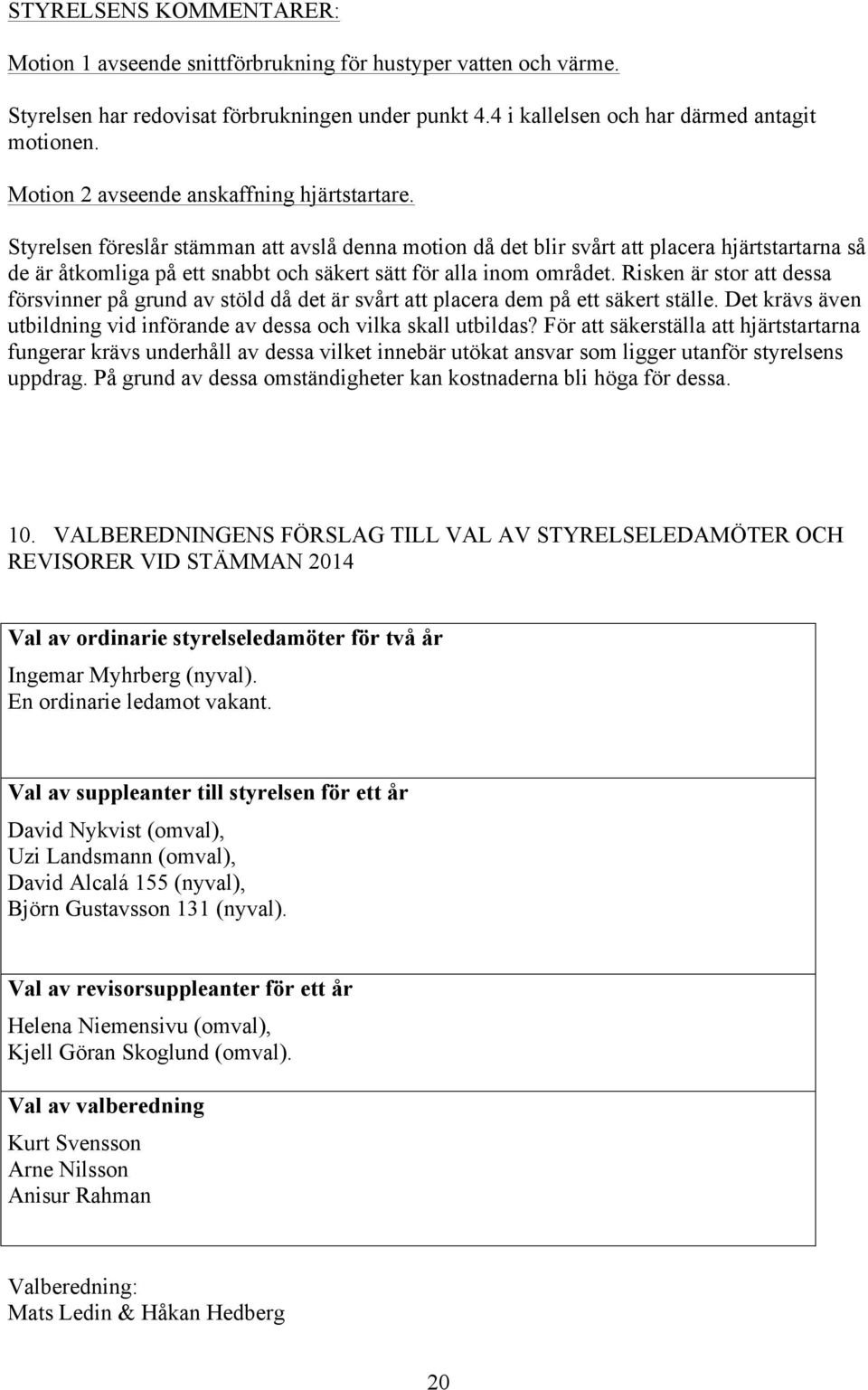 STYRELSENS KOMMENTARER:

Motion 1 avseende snittförbrukning för hustyper vatten och värme.

Styrelsen har redovisat förbrukningen under punkt 4.4 i kallelsen och har därmed antagit motionen.

Motion 2 avseende anskaffning hjärtstartare.

Styrelsen föreslår stämman att avslå denna motion då det blir svårt att placera hjärtstartarna så de är åtkomliga på ett snabbt och säkert sätt för alla inom området. Risken är stor att dessa försvinner på grund av stöld då det är svårt att placera dem på ett säkert ställe. Det krävs även utbildning vid införande av dessa och vilka skall utbildas? För att säkerställa att hjärtstartarna fungerar krävs underhåll av dessa vilket innebär utökat ansvar som ligger utanför styrelsens uppdrag. På grund av dessa omständigheter kan kostnaderna bli höga för dessa.

10. VALBEREDNINGENS FÖRSLAG TILL VAL AV STYRELSELEDAMÖTER OCH REVISORER VID STÄMMAN 2014

Val av ordinarie styrelseledamöter för två år

Ingemar Myhrberg (nyval).
En ordinarie ledamot vakant.

Val av suppleanter till styrelsen för ett år

David Nykvist (omval),
Uzi Landsmann (omval),
David Alcalá 155 (nyval),
Björn Gustavsson 131 (nyval).

Val av revisorsuppleanter för ett år

Helena Niemensivu (omval),
Kjell Göran Skoglund (omval).

Val av valberedning

Kurt Svensson
Arne Nilsson
Anisur Rahman

Valberedning:
Mats Ledin & Håkan Hedberg

20